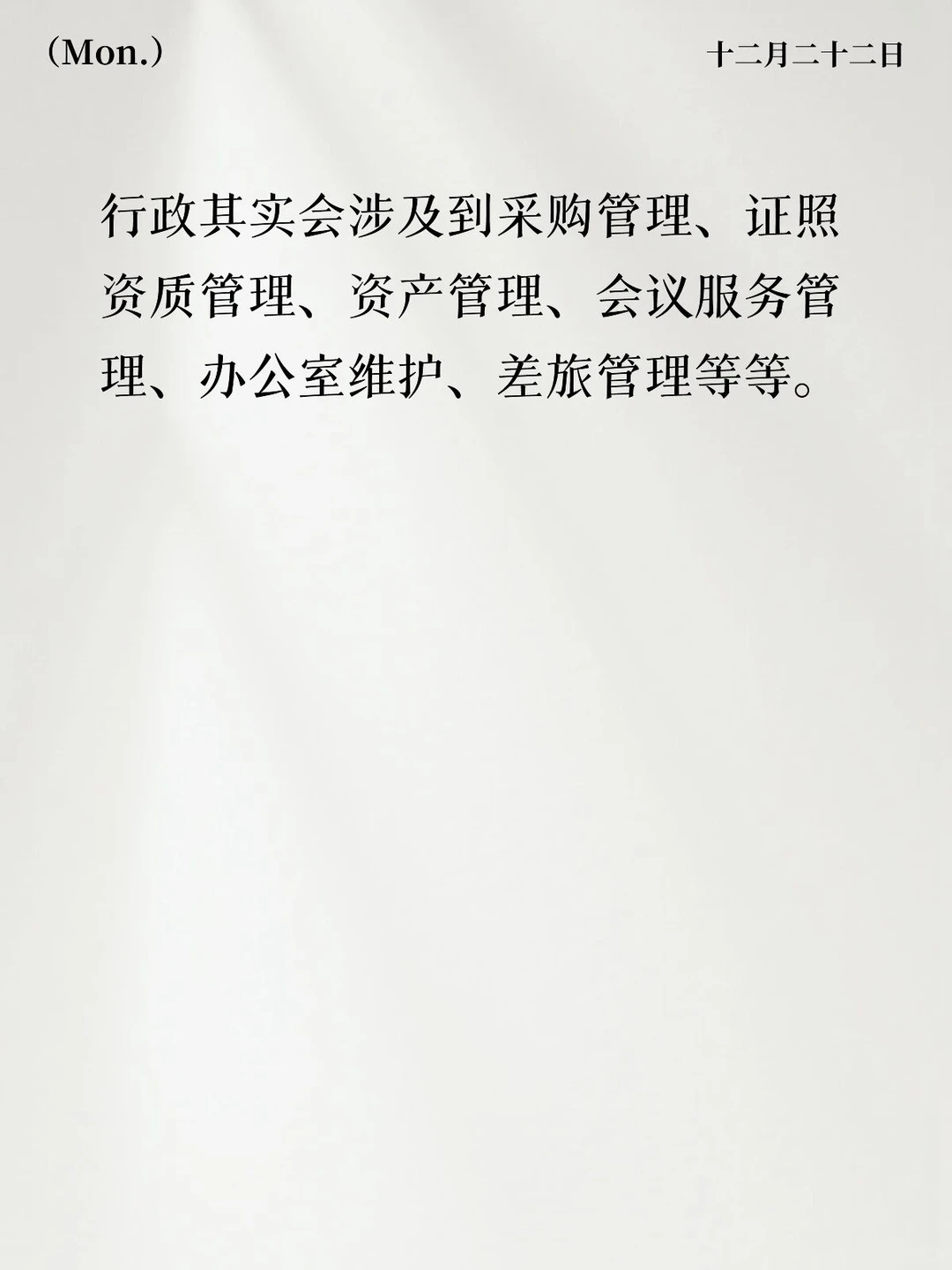 （Mon.）

十二月二十二日

行政其实会涉及到采购管理、证照资质管理、资产管理、会议服务管理、办公室维护、差旅管理等等。